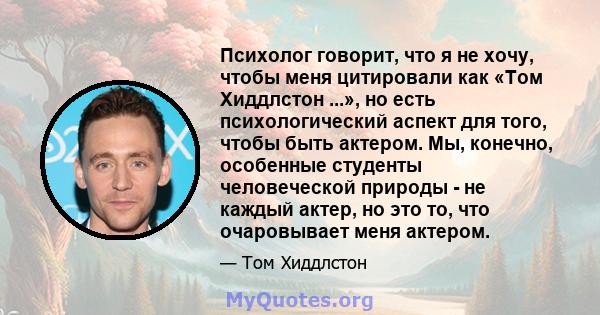 Психолог говорит, что я не хочу, чтобы меня цитировали как «Том Хиддлстон ...», но есть психологический аспект для того, чтобы быть актером. Мы, конечно, особенные студенты человеческой природы - не каждый актер, но это то, что очаровывает меня актером.

— Том Хиддлстон

MyQuotes.org